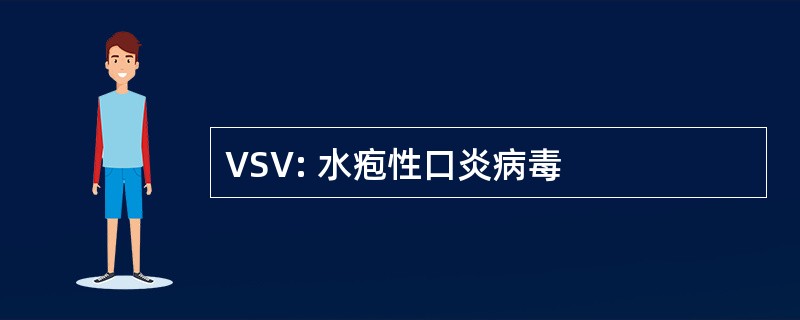 VSV: 水疱性口炎病毒